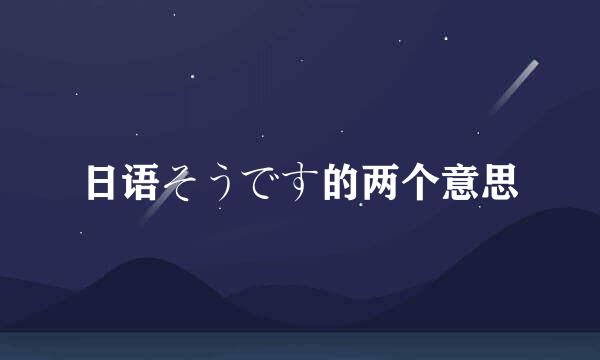 日语そうです的两个意思